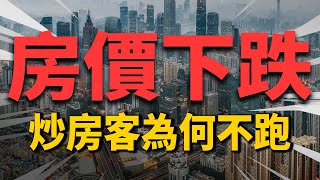 房價下跌

炒房客為何不跑